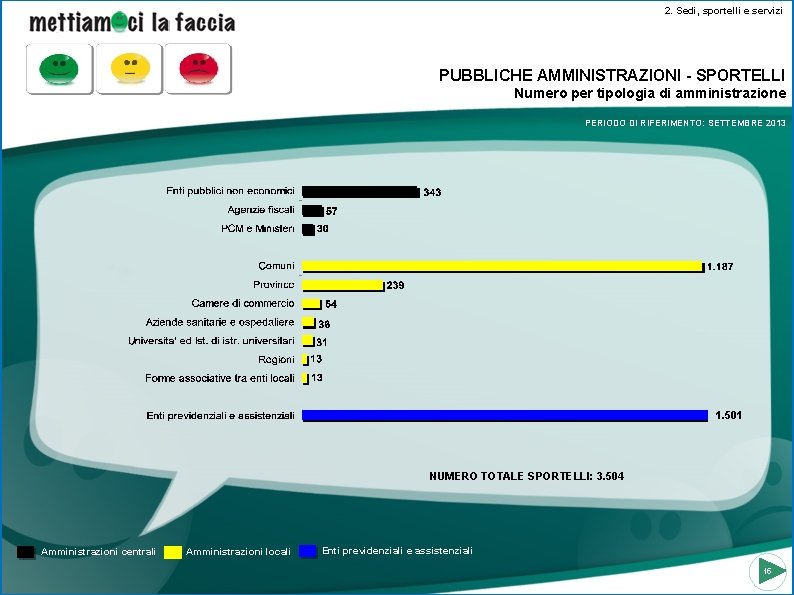 mettiamoci la faccia

2. Sedi, sportelli e servizi

PUBBLICHE AMMINISTRAZIONI - SPORTELLI
Numero per tipologia di amministrazione

PERIODO DI RIFERIMENTO: SETTEMBRE 2013

Enti pubblici non economici 343
Agenzie fiscali 57
PCM e Ministeri 30

Comuni 1.187
Province 239
Camere di commercio 54
Aziende sanitarie e ospedaliere 36
Universita' ed Ist. di istr. universitari 31
Regioni 13
Forme associative tra enti locali 13

Enti previdenziali e assistenziali 1.501

NUMERO TOTALE SPORTELLI: 3.504

Amministrazioni centrali
Amministrazioni locali
Enti previdenziali e assistenziali

16